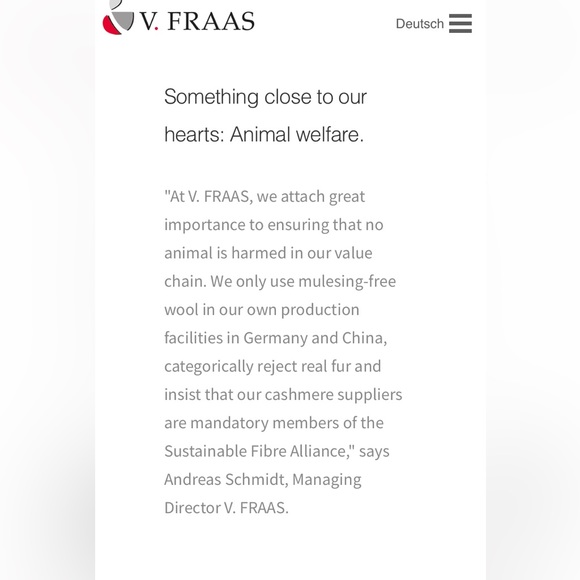 V. FRAAS

Deutsch

Something close to our hearts: Animal welfare.

"At V. FRAAS, we attach great importance to ensuring that no animal is harmed in our value chain. We only use mulesing-free wool in our own production facilities in Germany and China, categorically reject real fur and insist that our cashmere suppliers are mandatory members of the Sustainable Fibre Alliance," says Andreas Schmidt, Managing Director V. FRAAS.